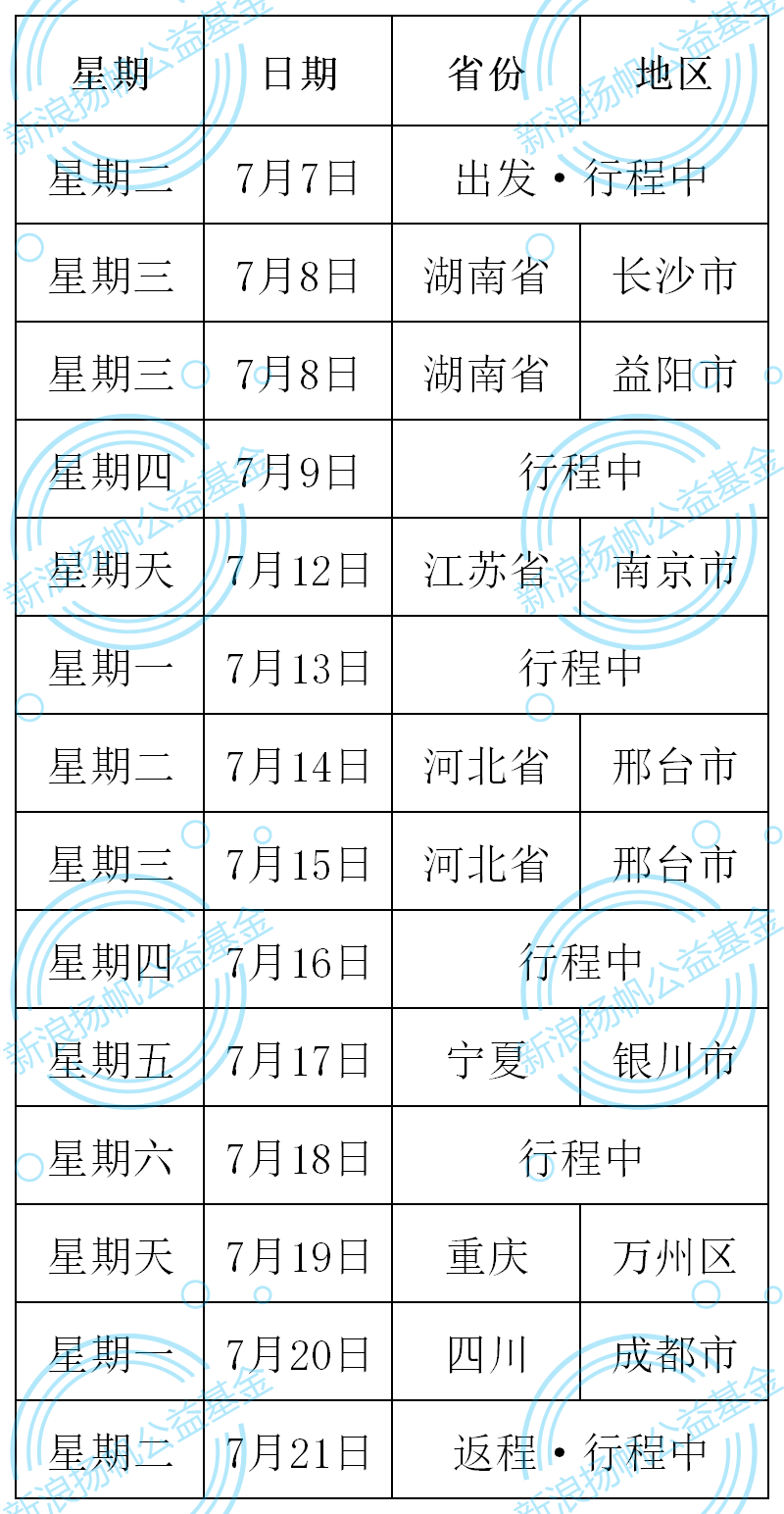 | 星期 | 日期 | 省份 | 地区 |
|---|---|---|---|
| 星期二 | 7月7日 | 出发·行程中 | |
| 星期三 | 7月8日 | 湖南省 | 长沙市 |
| 星期三 | 7月8日 | 湖南省 | 益阳市 |
| 星期四 | 7月9日 | 行程中 | |
| 星期天 | 7月12日 | 江苏省 | 南京市 |
| 星期一 | 7月13日 | 行程中 | |
| 星期二 | 7月14日 | 河北省 | 邢台市 |
| 星期三 | 7月15日 | 河北省 | 邢台市 |
| 星期四 | 7月16日 | 行程中 | |
| 星期五 | 7月17日 | 宁夏 | 银川市 |
| 星期六 | 7月18日 | 行程中 | |
| 星期天 | 7月19日 | 重庆 | 万州区 |
| 星期一 | 7月20日 | 四川 | 成都市 |
| 星期二 | 7月21日 | 返程·行程中 | |

新浪扬帆公益基金